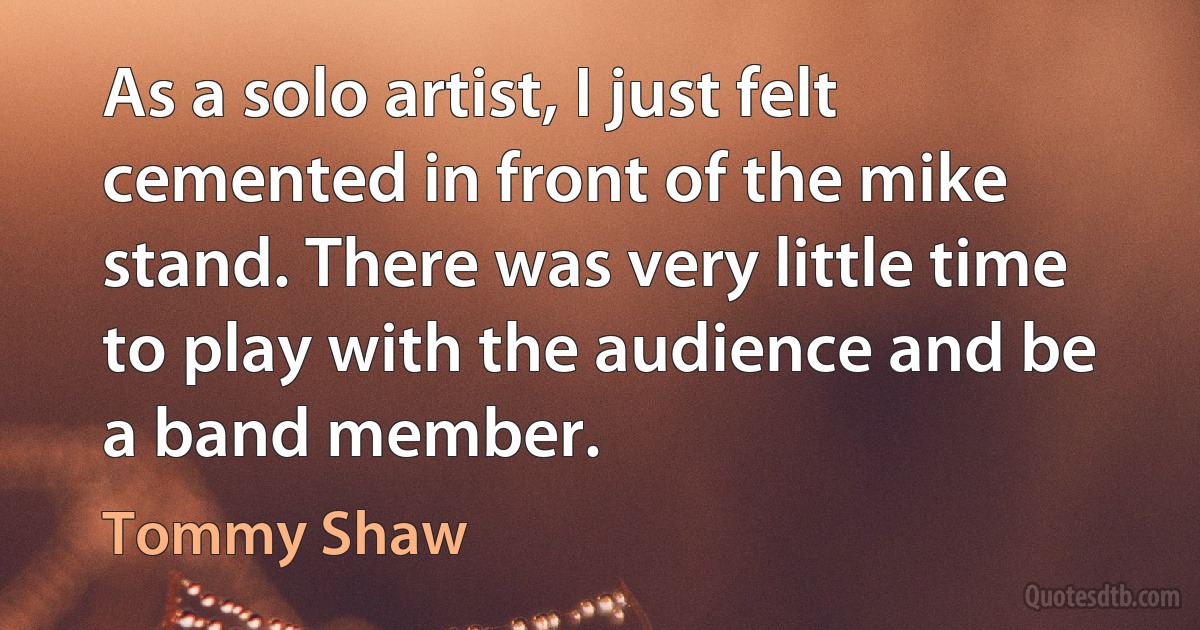 As a solo artist, I just felt cemented in front of the mike stand. There was very little time to play with the audience and be a band member.

Tommy Shaw

Quotesdtb.com